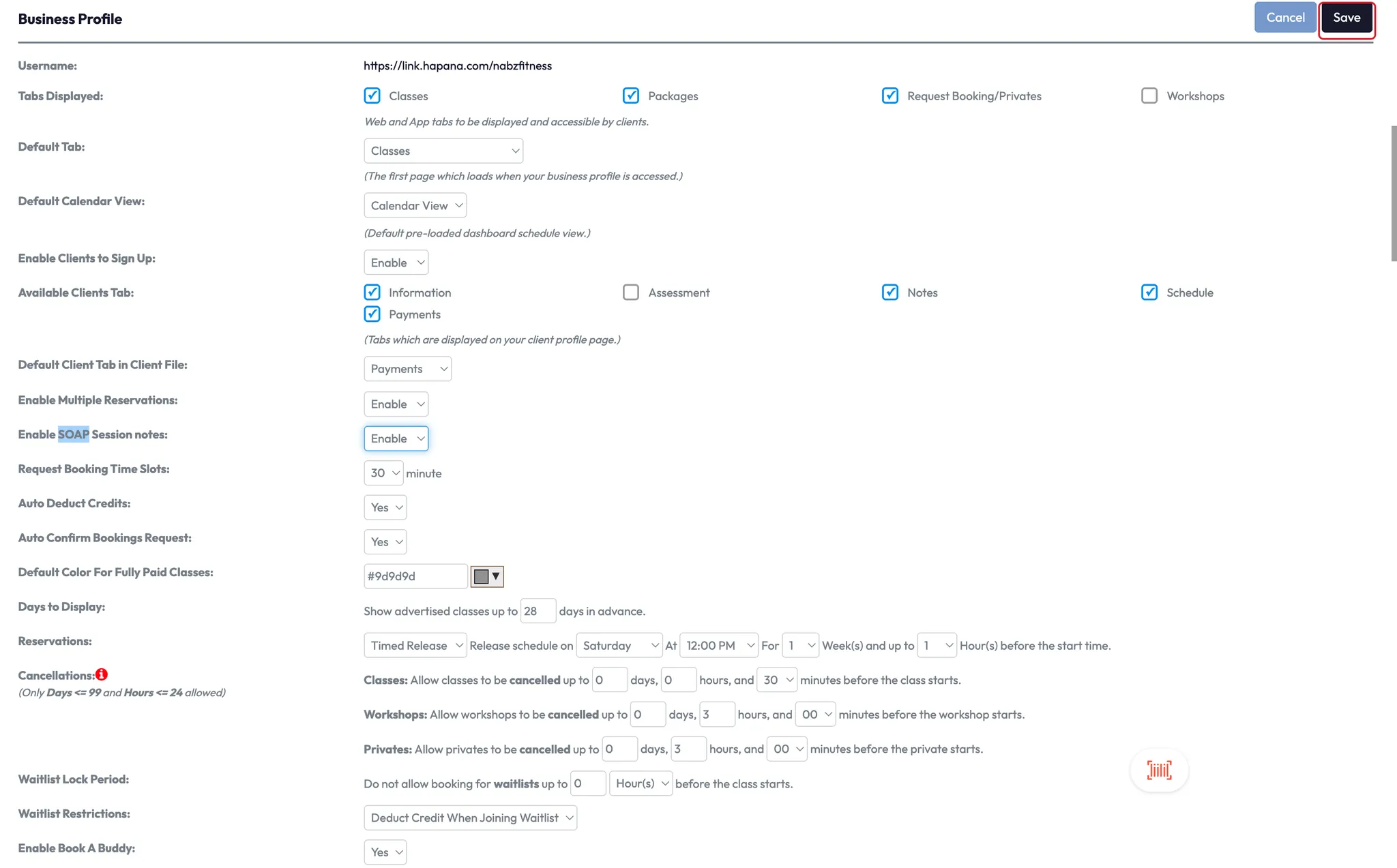 Business Profile

Cancel Save

Username: https://link.hapana.com/nabzfitness

Tabs Displayed: Classes Packages Request Booking/Privates Workshops

Web and App tabs to be displayed and accessible by clients.

Default Tab: Classes

(The first page which loads when your business profile is accessed.)

Default Calendar View: Calendar View

(Default pre-loaded dashboard schedule view.)

Enable Clients to Sign Up: Enable

Available Clients Tab: Information Assessment Notes Schedule Payments

(Tabs which are displayed on your client profile page.)

Default Client Tab in Client File: Payments

Enable Multiple Reservations: Enable

Enable SOAP Session notes: Enable

Request Booking Time Slots: 30 minute

Auto Deduct Credits: Yes

Auto Confirm Bookings Request: Yes

Default Color For Fully Paid Classes: #9d9d9d

Days to Display: Show advertised classes up to 28 days in advance.

Reservations: Timed Release Release schedule on Saturday At 12:00 PM For 1 Week(s) and up to 1 Hour(s) before the start time.

Cancellations:
(Only Days <= 99 and Hours <= 24 allowed)

Classes: Allow classes to be cancelled up to 0 days, 0 hours, and 30 minutes before the class starts.

Workshops: Allow workshops to be cancelled up to 0 days, 3 hours, and 00 minutes before the workshop starts.

Privates: Allow privates to be cancelled up to 0 days, 3 hours, and 00 minutes before the private starts.

Waitlist Lock Period: Do not allow booking for waitlists up to 0 Hour(s) before the class starts.

Waitlist Restrictions: Deduct Credit When Joining Waitlist

Enable Book A Buddy: Yes